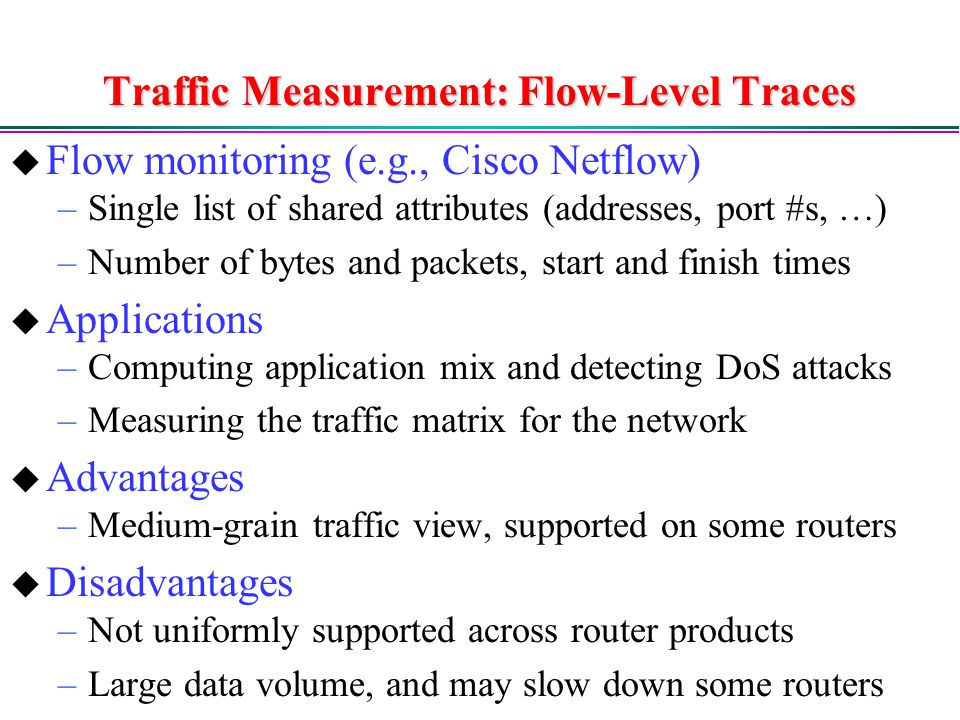 Traffic Measurement: Flow-Level Traces

◆ Flow monitoring (e.g., Cisco Netflow)
– Single list of shared attributes (addresses, port #s, …)
– Number of bytes and packets, start and finish times

◆ Applications
– Computing application mix and detecting DoS attacks
– Measuring the traffic matrix for the network

◆ Advantages
– Medium-grain traffic view, supported on some routers

◆ Disadvantages
– Not uniformly supported across router products
– Large data volume, and may slow down some routers